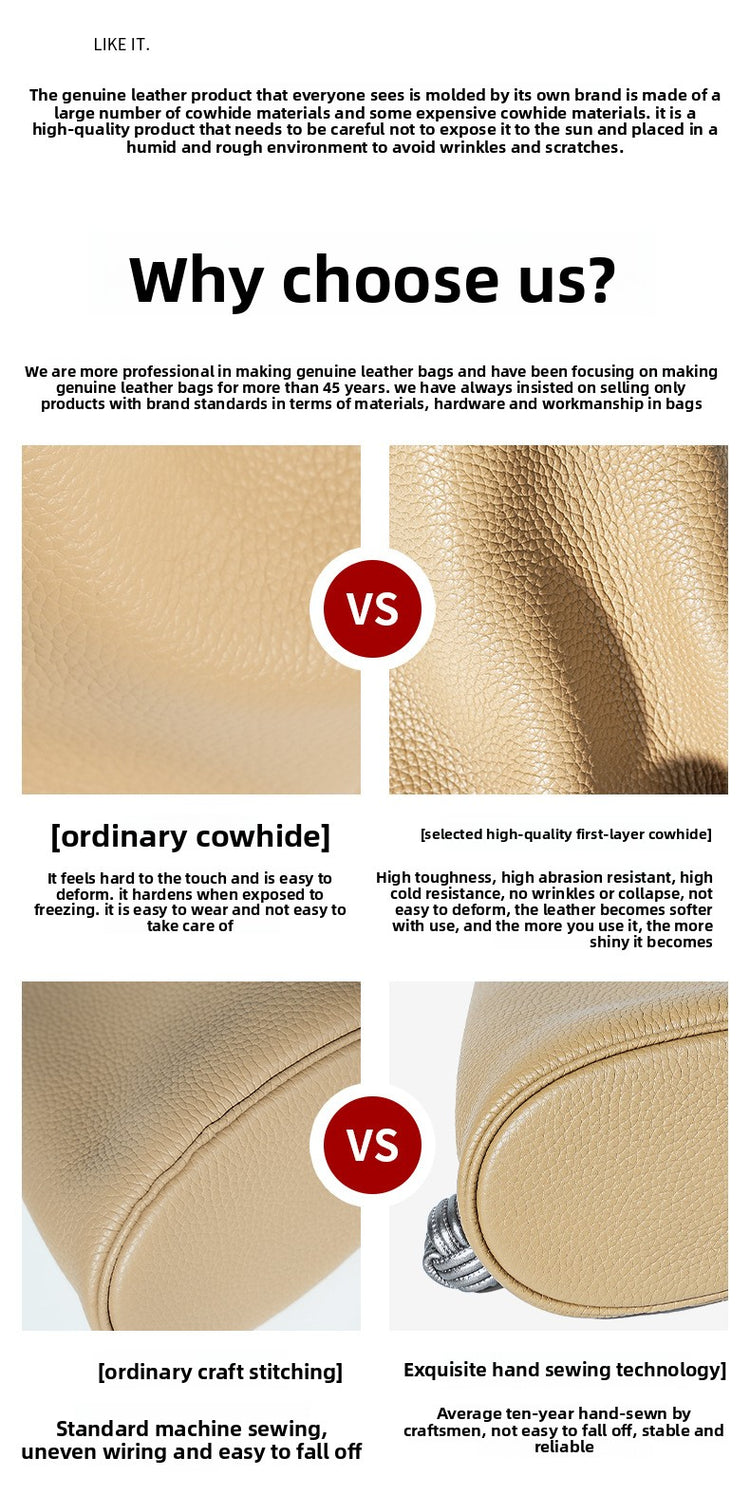 LIKE IT.

The genuine leather product that everyone sees is molded by its own brand is made of a large number of cowhide materials and some expensive cowhide materials. it is a high-quality product that needs to be careful not to expose it to the sun and placed in a humid and rough environment to avoid wrinkles and scratches.

Why choose us?

We are more professional in making genuine leather bags and have been focusing on making genuine leather bags for more than 45 years. we have always insisted on selling only products with brand standards in terms of materials, hardware and workmanship in bags

VS

[ordinary cowhide]

It feels hard to the touch and is easy to deform. it hardens when exposed to freezing. it is easy to wear and not easy to take care of

[selected high-quality first-layer cowhide]

High toughness, high abrasion resistant, high cold resistance, no wrinkles or collapse, not easy to deform, the leather becomes softer with use, and the more you use it, the more shiny it becomes

VS

[ordinary craft stitching]

Standard machine sewing, uneven wiring and easy to fall off

Exquisite hand sewing technology]

Average ten-year hand-sewn by craftsmen, not easy to fall off, stable and reliable